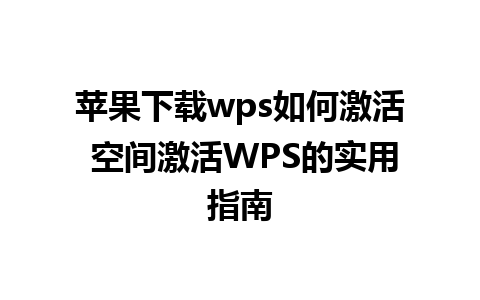 苹果下载wps如何激活 空间激活WPS的实用指南